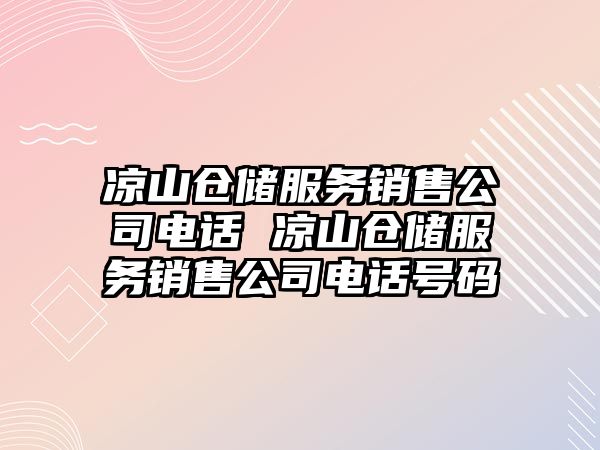 凉山仓储服务销售公司电话 凉山仓储服务销售公司电话号码